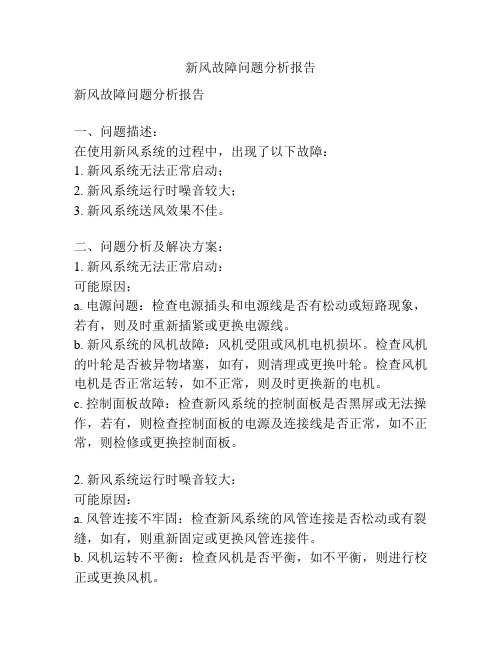 新风故障问题分析报告

新风故障问题分析报告

一、问题描述：
在使用新风系统的过程中，出现了以下故障：
1. 新风系统无法正常启动；
2. 新风系统运行时噪音较大；
3. 新风系统送风效果不佳。

二、问题分析及解决方案：
1. 新风系统无法正常启动：
可能原因：
a. 电源问题：检查电源插头和电源线是否有松动或短路现象，若有，则及时重新插紧或更换电源线。
b. 新风系统的风机故障：风机受阻或风机电机损坏。检查风机的叶轮是否被异物堵塞，如有，则清理或更换叶轮。检查风机电机是否正常运转，如不正常，则及时更换新的电机。
c. 控制面板故障：检查新风系统的控制面板是否黑屏或无法操作，若有，则检查控制面板的电源及连接线是否正常，如不正常，则检修或更换控制面板。

2. 新风系统运行时噪音较大：
可能原因：
a. 风管连接不牢固：检查新风系统的风管连接是否松动或有裂缝，如有，则重新固定或更换风管连接件。
b. 风机运转不平衡：检查风机是否平衡，如不平衡，则进行校正或更换风机。